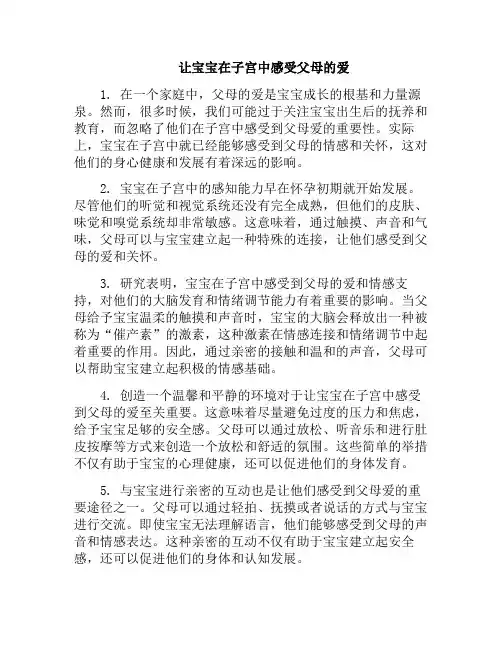 让宝宝在子宫中感受父母的爱

1. 在一个家庭中，父母的爱是宝宝成长的根基和力量源泉。然而，很多时候，我们可能过于关注宝宝出生后的抚养和教育，而忽略了他们在子宫中感受到父母爱的重要性。实际上，宝宝在子宫中就已经能够感受到父母的情感和关怀，这对他们的身心健康和发展有着深远的影响。

2. 宝宝在子宫中的感知能力早在怀孕初期就开始发展。尽管他们的听觉和视觉系统还没有完全成熟，但他们的皮肤、味觉和嗅觉系统却非常敏感。这意味着，通过触摸、声音和气味，父母可以与宝宝建立起一种特殊的连接，让他们感受到父母的爱和关怀。

3. 研究表明，宝宝在子宫中感受到父母的爱和情感支持，对他们的大脑发育和情绪调节能力有着重要的影响。当父母给予宝宝温柔的触摸和声音时，宝宝的大脑会释放出一种被称为“催产素”的激素，这种激素在情感连接和情绪调节中起着重要的作用。因此，通过亲密的接触和温和的声音，父母可以帮助宝宝建立起积极的情感基础。

4. 创造一个温馨和平静的环境对于让宝宝在子宫中感受到父母的爱至关重要。这意味着尽量避免过度的压力和焦虑，给予宝宝足够的安全感。父母可以通过放松、听音乐和进行肚皮按摩等方式来创造一个放松和舒适的氛围。这些简单的举措不仅有助于宝宝的心理健康，还可以促进他们的身体发育。

5. 与宝宝进行亲密的互动也是让他们感受到父母爱的重要途径之一。父母可以通过轻拍、抚摸或者说话的方式与宝宝进行交流。即使宝宝无法理解语言，他们能够感受到父母的声音和情感表达。这种亲密的互动不仅有助于宝宝建立起安全感，还可以促进他们的身体和认知发展。